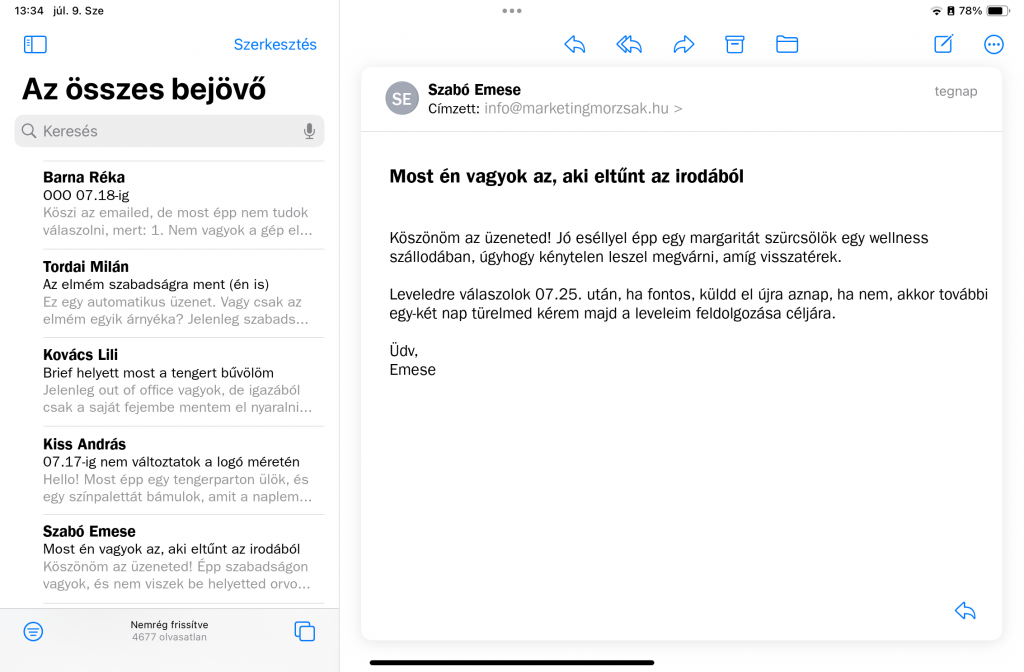 13:34 júl. 9. Sze

78%

Szerkesztés

Az összes bejövő

Keresés

Barna Réka
OOO 07.18-ig
Köszi az emailed, de most épp nem tudok válaszolni, mert: 1. Nem vagyok a gép el...

Tordai Milán
Az elmém szabadságra ment (én is)
Ez egy automatikus üzenet. Vagy csak az elmém egyik árnyéka? Jelenleg szabads...

Kovács Lili
Brief helyett most a tengert bűvölöm
Jelenleg out of office vagyok, de igazából csak a saját fejembe mentem el nyaralni...

Kiss András
07.17-ig nem változtatok a logó méretén
Hello! Most épp egy tengerparton ülök, és egy színpalettát bámulok, amit a naplem...

Szabó Emese
Most én vagyok az, aki eltűnt az irodából
Köszönöm az üzeneted! Épp szabadságon vagyok, és nem viszek be helyetted orvo...

Nemrég frissítve
4677 olvasatlan

SE
Szabó Emese
Címzett: info@marketingmorzsak.hu >
tegnap

Most én vagyok az, aki eltűnt az irodából

Köszönöm az üzeneted! Jó eséllyel épp egy margaritát szürcsölök egy wellness szállodában, úgyhogy kénytelen leszel megvárni, amíg visszatérek.

Leveledre válaszolok 07.25. után, ha fontos, küldd el újra aznap, ha nem, akkor további egy-két nap türelmed kérem majd a leveleim feldolgozása céljára.

Üdv,
Emese